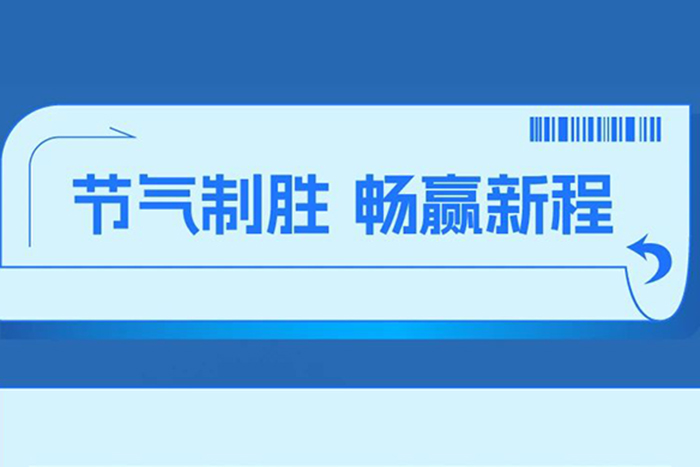 节气制胜 畅赢新程